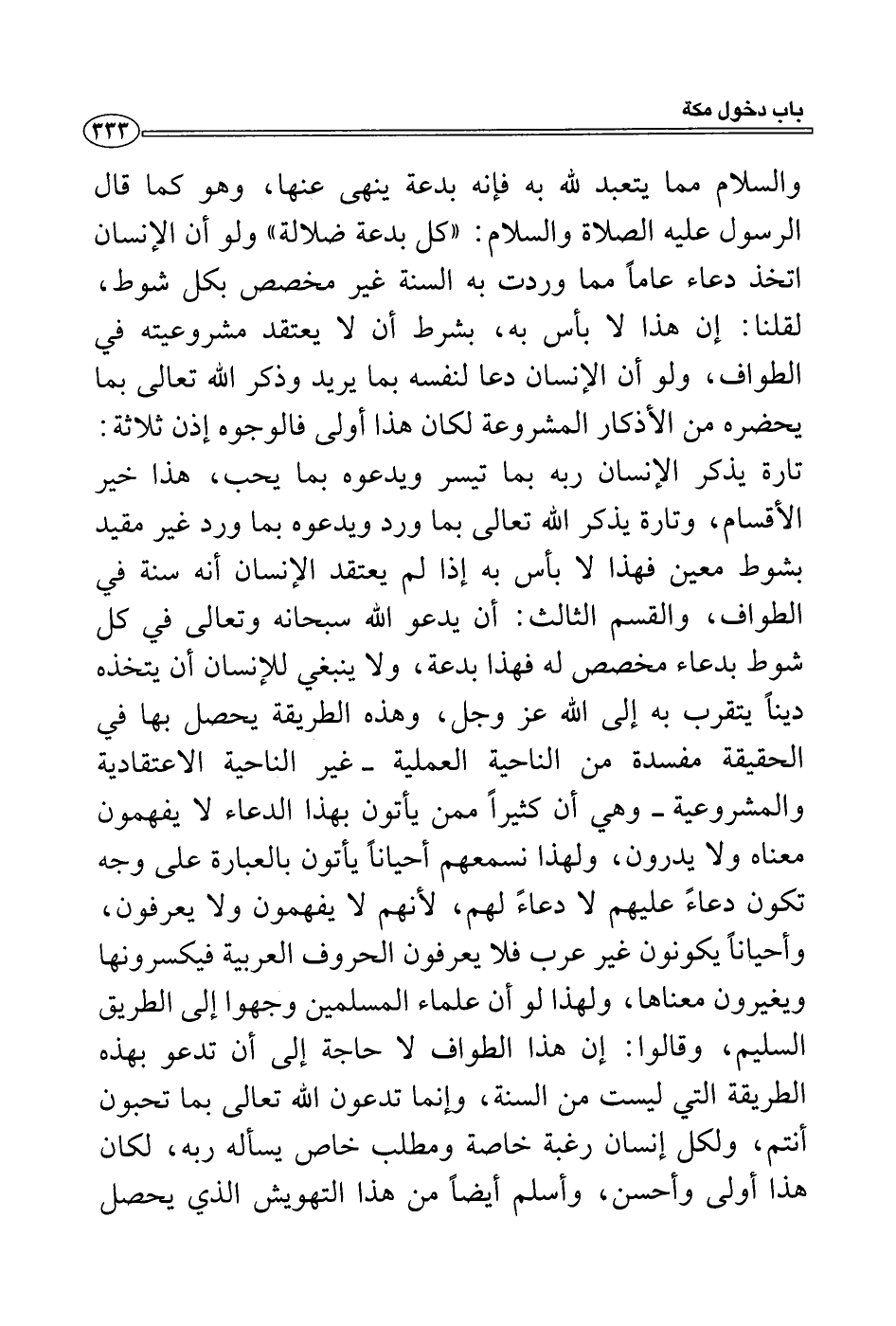 باب دخول مكة ٣٣٣

والسلام مما يتعبد لله به فإنه بدعة ينهى عنها، وهو كما قال الرسول عليه الصلاة والسلام: «كل بدعة ضلالة» ولو أن الإنسان اتخذ دعاء عاماً مما وردت به السنة غير مخصص بكل شوط، لقلنا: إن هذا لا بأس به، بشرط أن لا يعتقد مشروعيته في الطواف، ولو أن الإنسان دعا لنفسه بما يريد وذكر الله تعالى بما يحضره من الأذكار المشروعة لكان هذا أولى فالوجوه إذن ثلاثة: تارة يذكر الإنسان ربه بما تيسر ويدعوه بما يحب، هذا خير الأقسام، وتارة يذكر الله تعالى بما ورد ويدعوه بما ورد غير مقيد بشوط معين فهذا لا بأس به إذا لم يعتقد الإنسان أنه سنة في الطواف، والقسم الثالث: أن يدعو الله سبحانه وتعالى في كل شوط بدعاء مخصص له فهذا بدعة، ولا ينبغي للإنسان أن يتخذه ديناً يتقرب به إلى الله عز وجل، وهذه الطريقة يحصل بها في الحقيقة مفسدة من الناحية العملية ـ غير الناحية الاعتقادية والمشروعية ـ وهي أن كثيراً ممن يأتون بهذا الدعاء لا يفهمون معناه ولا يدرون، ولهذا نسمعهم أحياناً يأتون بالعبارة على وجه تكون دعاءً عليهم لا دعاءً لهم، لأنهم لا يفهمون ولا يعرفون، وأحياناً يكونون غير عرب فلا يعرفون الحروف العربية فيكسرونها ويغيرون معناها، ولهذا لو أن علماء المسلمين وجهوا إلى الطريق السليم، وقالوا: إن هذا الطواف لا حاجة إلى أن تدعو بهذه الطريقة التي ليست من السنة، وإنما تدعون الله تعالى بما تحبون أنتم، ولكل إنسان رغبة خاصة ومطلب خاص يسأله ربه، لكان هذا أولى وأحسن، وأسلم أيضاً من هذا التهويش الذي يحصل